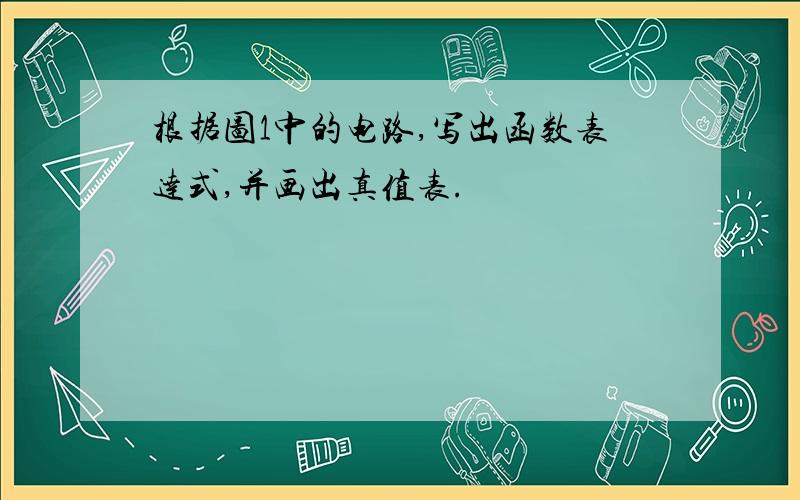 根据图1中的电路,写出函数表达式,并画出真值表.